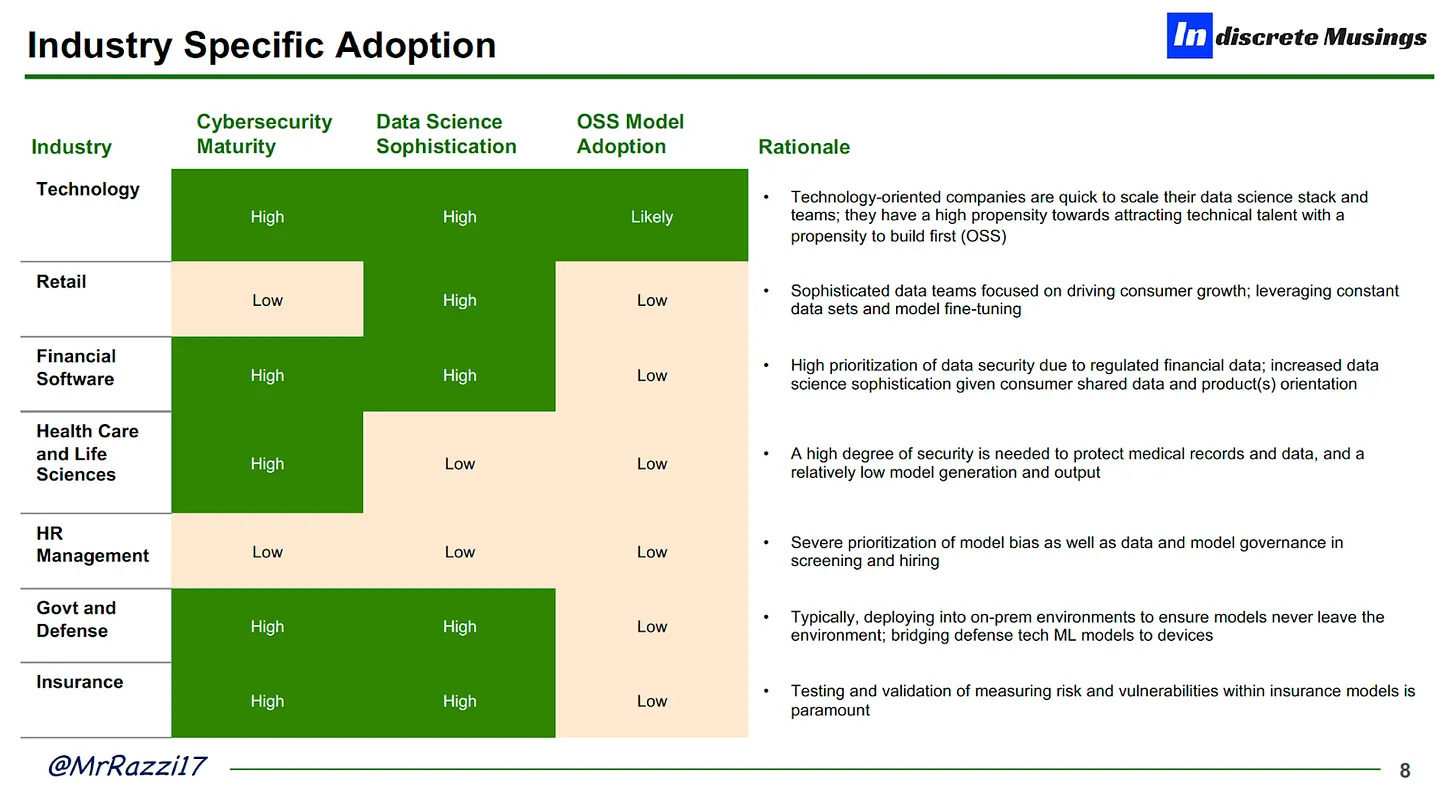 Industry Specific Adoption

In discrete Musings

| Industry | Cybersecurity Maturity | Data Science Sophistication | OSS Model Adoption | Rationale |
|---|---|---|---|---|
| Technology | High | High | Likely | • Technology-oriented companies are quick to scale their data science stack and teams; they have a high propensity towards attracting technical talent with a propensity to build first (OSS) |
| Retail | Low | High | Low | • Sophisticated data teams focused on driving consumer growth; leveraging constant data sets and model fine-tuning |
| Financial Software | High | High | Low | • High prioritization of data security due to regulated financial data; increased data science sophistication given consumer shared data and product(s) orientation |
| Health Care and Life Sciences | High | Low | Low | • A high degree of security is needed to protect medical records and data, and a relatively low model generation and output |
| HR Management | Low | Low | Low | • Severe prioritization of model bias as well as data and model governance in screening and hiring |
| Govt and Defense | High | High | Low | • Typically, deploying into on-prem environments to ensure models never leave the environment; bridging defense tech ML models to devices |
| Insurance | High | High | Low | • Testing and validation of measuring risk and vulnerabilities within insurance models is paramount |

@MrRazzi17

8